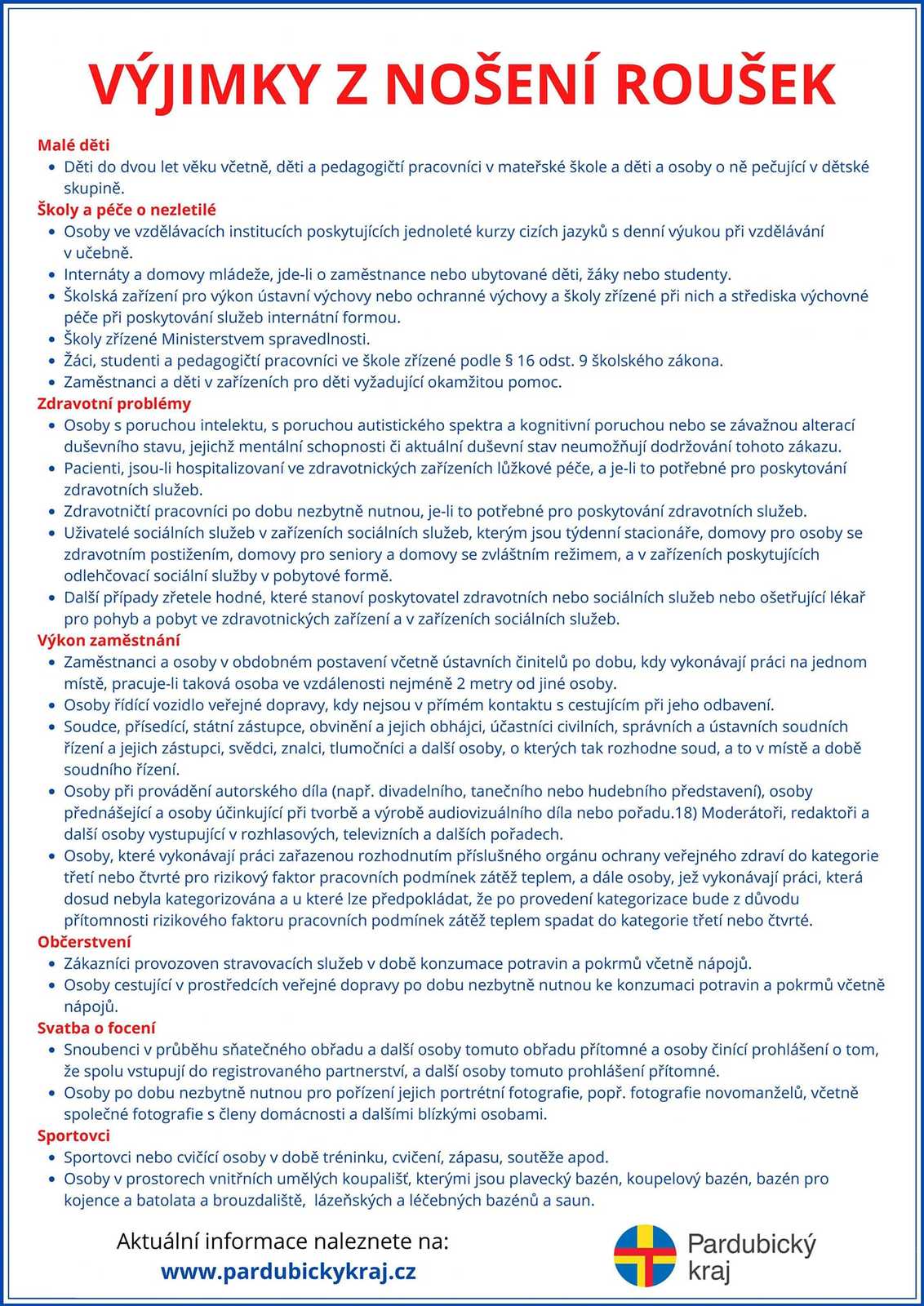 VÝJIMKY Z NOŠENÍ ROUŠEK

Malé děti
• Děti do dvou let věku včetně, děti a pedagogičtí pracovníci v mateřské škole a děti a osoby o ně pečující v dětské skupině.

Školy a péče o nezletilé
• Osoby ve vzdělávacích institucích poskytujících jednoleté kurzy cizích jazyků s denní výukou při vzdělávání v učebně.
• Internáty a domovy mládeže, jde-li o zaměstnance nebo ubytované děti, žáky nebo studenty.
• Školská zařízení pro výkon ústavní výchovy nebo ochranné výchovy a školy zřízené při nich a střediska výchovné péče při poskytování služeb internátní formou.
• Školy zřízené Ministerstvem spravedlnosti.
• Žáci, studenti a pedagogičtí pracovníci ve škole zřízené podle § 16 odst. 9 školského zákona.
• Zaměstnanci a děti v zařízeních pro děti vyžadující okamžitou pomoc.

Zdravotní problémy
• Osoby s poruchou intelektu, s poruchou autistického spektra a kognitivní poruchou nebo se závažnou alterací duševního stavu, jejichž mentální schopnosti či aktuální duševní stav neumožňují dodržování tohoto zákazu.
• Pacienti, jsou-li hospitalizovaní ve zdravotnických zařízeních lůžkové péče, a je-li to potřebné pro poskytování zdravotních služeb.
• Zdravotničtí pracovníci po dobu nezbytně nutnou, je-li to potřebné pro poskytování zdravotních služeb.
• Uživatelé sociálních služeb v zařízeních sociálních služeb, kterým jsou týdenní stacionáře, domovy pro osoby se zdravotním postižením, domovy pro seniory a domovy se zvláštním režimem, a v zařízeních poskytujících odlehčovací sociální služby v pobytové formě.
• Další případy zřetele hodné, které stanoví poskytovatel zdravotních nebo sociálních služeb nebo ošetřující lékař pro pohyb a pobyt ve zdravotnických zařízení a v zařízeních sociálních služeb.

Výkon zaměstnání
• Zaměstnanci a osoby v obdobném postavení včetně ústavních činitelů po dobu, kdy vykonávají práci na jednom místě, pracuje-li taková osoba ve vzdálenosti nejméně 2 metry od jiné osoby.
• Osoby řídící vozidlo veřejné dopravy, kdy nejsou v přímém kontaktu s cestujícím při jeho odbavení.
• Soudce, přísedící, státní zástupce, obvinění a jejich obhájci, účastníci civilních, správních a ústavních soudních řízení a jejich zástupci, svědci, znalci, tlumočníci a další osoby, o kterých tak rozhodne soud, a to v místě a době soudního řízení.
• Osoby při provádění autorského díla (např. divadelního, tanečního nebo hudebního představení), osoby přednášející a osoby účinkující při tvorbě a výrobě audiovizuálního díla nebo pořadu.18) Moderátoři, redaktoři a další osoby vystupující v rozhlasových, televizních a dalších pořadech.
• Osoby, které vykonávají práci zařazenou rozhodnutím příslušného orgánu ochrany veřejného zdraví do kategorie třetí nebo čtvrté pro rizikový faktor pracovních podmínek zátěž teplem, a dále osoby, jež vykonávají práci, která dosud nebyla kategorizována a u které lze předpokládat, že po provedení kategorizace bude z důvodu přítomnosti rizikového faktoru pracovních podmínek zátěž teplem spadat do kategorie třetí nebo čtvrté.

Občerstvení
• Zákazníci provozoven stravovacích služeb v době konzumace potravin a pokrmů včetně nápojů.
• Osoby cestující v prostředcích veřejné dopravy po dobu nezbytně nutnou ke konzumaci potravin a pokrmů včetně nápojů.

Svatba o focení
• Snoubenci v průběhu sňatečného obřadu a další osoby tomuto obřadu přítomné a osoby činící prohlášení o tom, že spolu vstupují do registrovaného partnerství, a další osoby tomuto prohlášení přítomné.
• Osoby po dobu nezbytně nutnou pro pořízení jejich portrétní fotografie, popř. fotografie novomanželů, včetně společné fotografie s členy domácnosti a dalšími blízkými osobami.

Sportovci
• Sportovci nebo cvičící osoby v době tréninku, cvičení, zápasu, soutěže apod.
• Osoby v prostorech vnitřních umělých koupališť, kterými jsou plavecký bazén, koupelový bazén, bazén pro kojence a batolata a brouzdaliště, lázeňských a léčebných bazénů a saun.

Aktuální informace naleznete na:
www.pardubickykraj.cz

Pardubický kraj